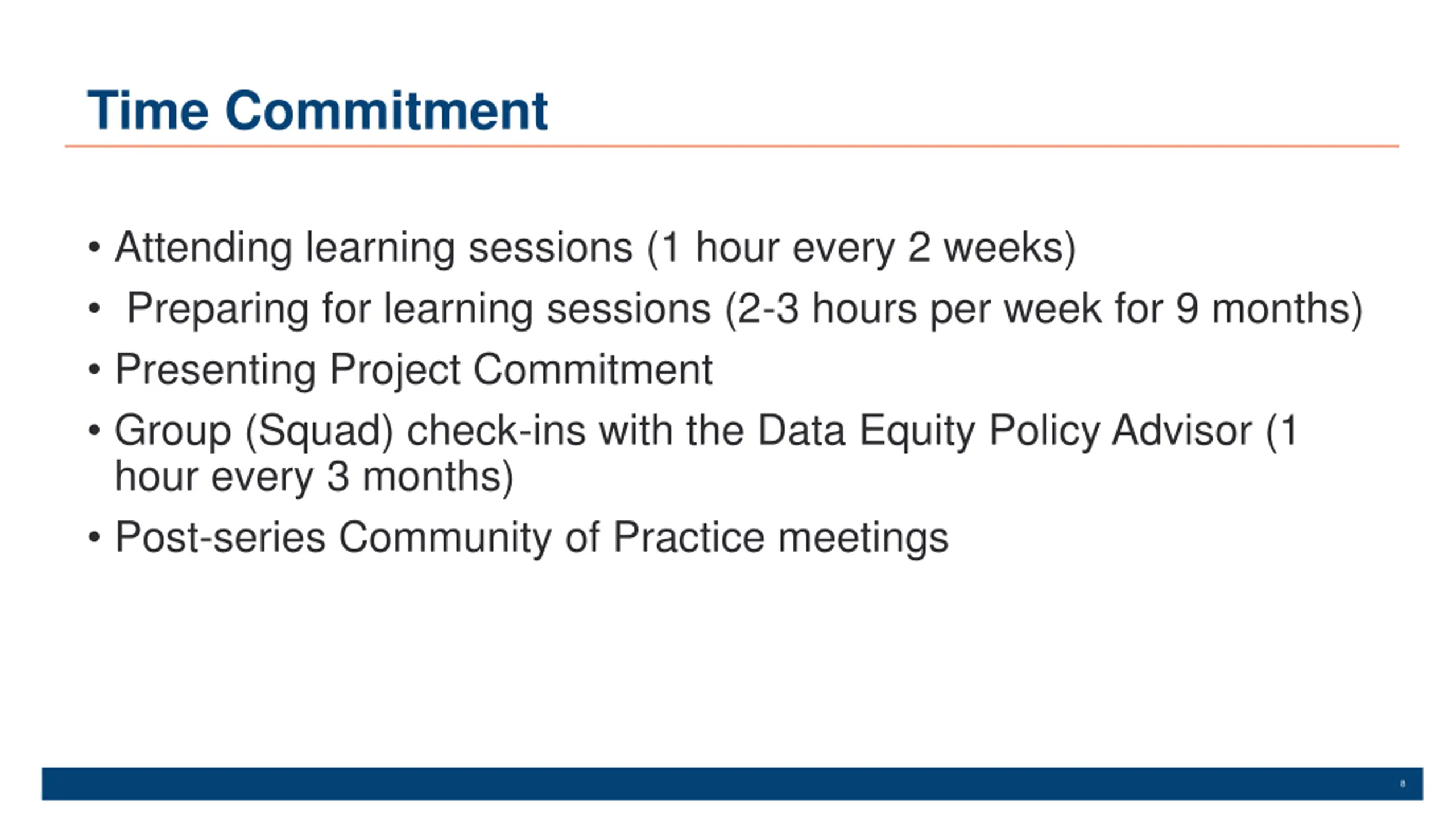 Time Commitment

• Attending learning sessions (1 hour every 2 weeks)
• Preparing for learning sessions (2-3 hours per week for 9 months)
• Presenting Project Commitment
• Group (Squad) check-ins with the Data Equity Policy Advisor (1 hour every 3 months)
• Post-series Community of Practice meetings

8